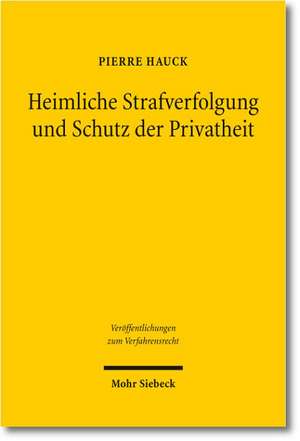 PIERRE HAUCK

Heimliche Strafverfolgung und Schutz der Privatheit

Veröffentlichungen zum Verfahrensrecht

Mohr Siebeck